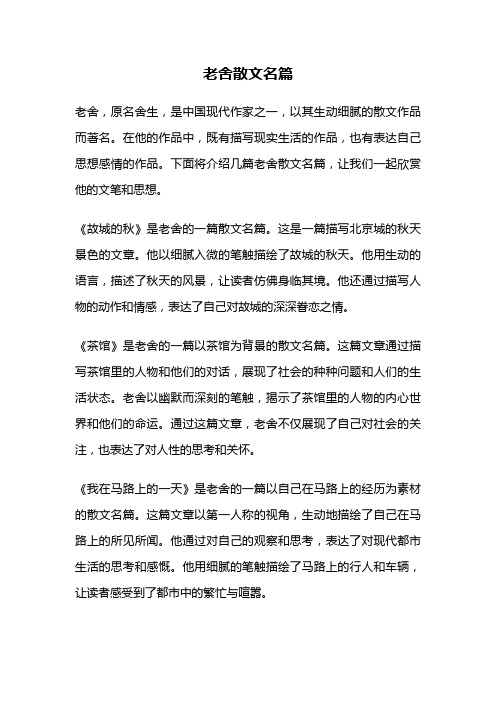 老舍散文名篇

老舍，原名舍生，是中国现代作家之一，以其生动细腻的散文作品而著名。在他的作品中，既有描写现实生活的作品，也有表达自己思想感情的作品。下面将介绍几篇老舍散文名篇，让我们一起欣赏他的文笔和思想。

《故城的秋》是老舍的一篇散文名篇。这是一篇描写北京城的秋天景色的文章。他以细腻入微的笔触描绘了故城的秋天。他用生动的语言，描述了秋天的风景，让读者仿佛身临其境。他还通过描写人物的动作和情感，表达了自己对故城的深深眷恋之情。

《茶馆》是老舍的一篇以茶馆为背景的散文名篇。这篇文章通过描写茶馆里的人物和他们的对话，展现了社会的种种问题和人们的生活状态。老舍以幽默而深刻的笔触，揭示了茶馆里的人物的内心世界和他们的命运。通过这篇文章，老舍不仅展现了自己对社会的关注，也表达了对人性的思考和关怀。

《我在马路上的一天》是老舍的一篇以自己在马路上的经历为素材的散文名篇。这篇文章以第一人称的视角，生动地描绘了自己在马路上的所见所闻。他通过对自己的观察和思考，表达了对现代都市生活的思考和感慨。他用细腻的笔触描绘了马路上的行人和车辆，让读者感受到了都市中的繁忙与喧嚣。